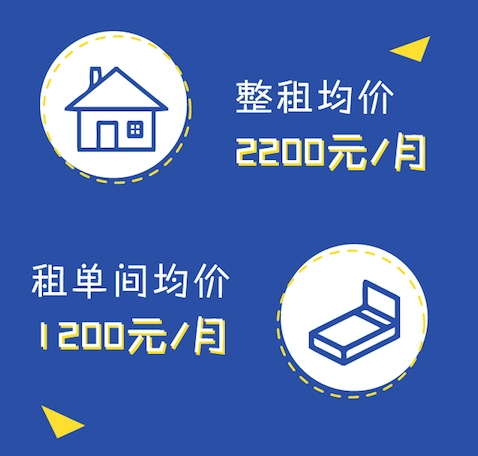 整租均价
2200元/月

租单间均价
1200元/月